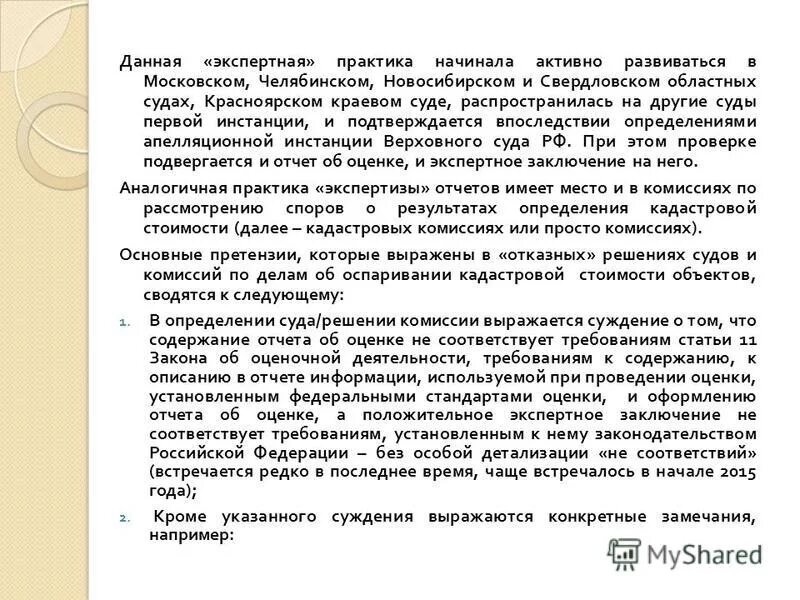 Данная «экспертная» практика начинала активно развиваться в Московском, Челябинском, Новосибирском и Свердловском областных судах, Красноярском краевом суде, распространилась на другие суды первой инстанции, и подтверждается впоследствии определениями апелляционной инстанции Верховного суда РФ. При этом проверке подвергается и отчет об оценке, и экспертное заключение на него.

Аналогичная практика «экспертизы» отчетов имеет место и в комиссиях по рассмотрению споров о результатах определения кадастровой стоимости (далее – кадастровых комиссиях или просто комиссиях).

Основные претензии, которые выражены в «отказных» решениях судов и комиссий по делам об оспаривании кадастровой стоимости объектов, сводятся к следующему:

1. В определении суда/решении комиссии выражается суждение о том, что содержание отчета об оценке не соответствует требованиям статьи 11 Закона об оценочной деятельности, требованиям к содержанию, к описанию в отчете информации, используемой при проведении оценки, установленным федеральными стандартами оценки, и оформлению отчета об оценке, а положительное экспертное заключение не соответствует требованиям, установленным к нему законодательством Российской Федерации – без особой детализации «не соответствий» (встречается редко в последнее время, чаще встречалось в начале 2015 года);

2. Кроме указанного суждения выражаются конкретные замечания, например:

MyShared